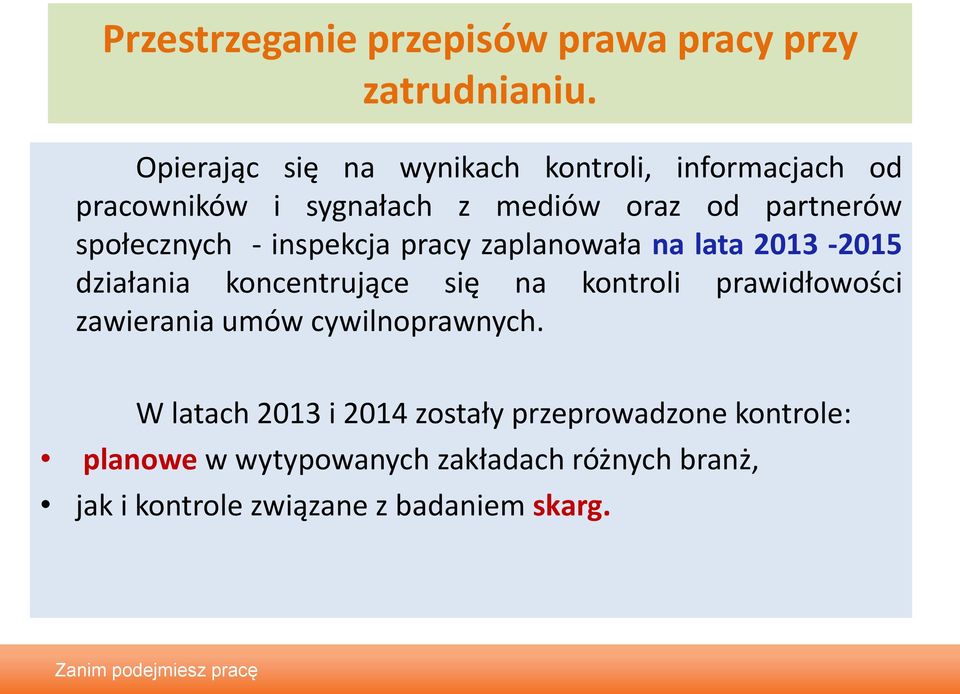 Przestrzeganie przepisów prawa pracy przy zatrudnianiu.

Opierając się na wynikach kontroli, informacjach od pracowników i sygnałach z mediów oraz od partnerów społecznych - inspekcja pracy zaplanowała na lata 2013 -2015 działania koncentrujące się na kontroli prawidłowości zawierania umów cywilnoprawnych.

W latach 2013 i 2014 zostały przeprowadzone kontrole:

• planowe w wytypowanych zakładach różnych branż,
• jak i kontrole związane z badaniem skarg.

Zanim podejmiesz pracę